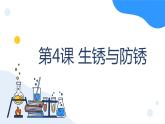 第4课 生锈与防锈